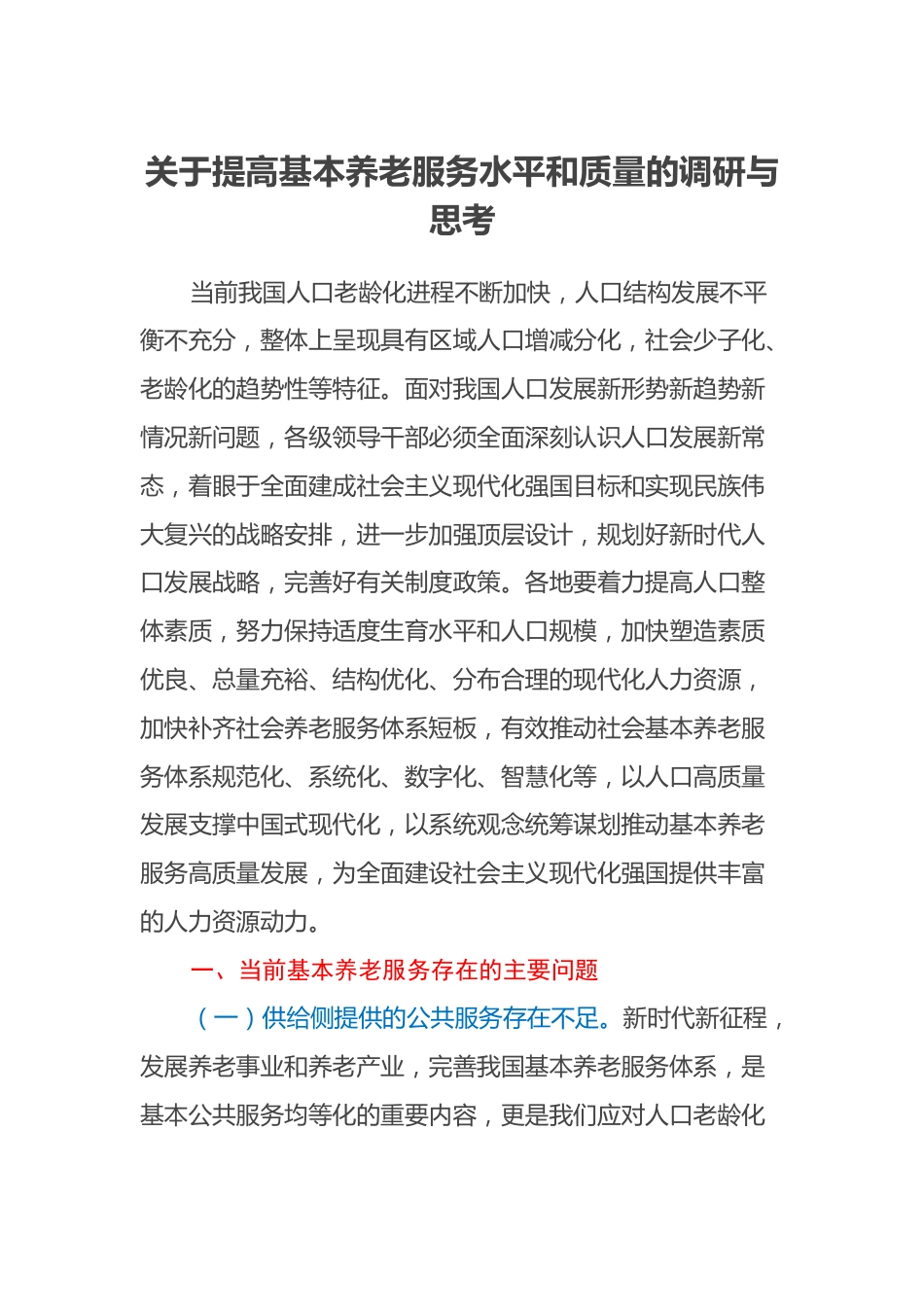 关于提高基本养老服务水平和质量的调研与思考

当前我国人口老龄化进程不断加快，人口结构发展不平衡不充分，整体上呈现具有区域人口增减分化，社会少子化、老龄化的趋势性等特征。面对我国人口发展新形势新趋势新情况新问题，各级领导干部必须全面深刻认识人口发展新常态，着眼于全面建成社会主义现代化强国目标和实现民族伟大复兴的战略安排，进一步加强顶层设计，规划好新时代人口发展战略，完善好有关制度政策。各地要着力提高人口整体素质，努力保持适度生育水平和人口规模，加快塑造素质优良、总量充裕、结构优化、分布合理的现代化人力资源，加快补齐社会养老服务体系短板，有效推动社会基本养老服务体系规范化、系统化、数字化、智慧化等，以人口高质量发展支撑中国式现代化，以系统观念统筹谋划推动基本养老服务高质量发展，为全面建设社会主义现代化强国提供丰富的人力资源动力。

一、当前基本养老服务存在的主要问题

（一）供给侧提供的公共服务存在不足。新时代新征程，发展养老事业和养老产业，完善我国基本养老服务体系，是基本公共服务均等化的重要内容，更是我们应对人口老龄化